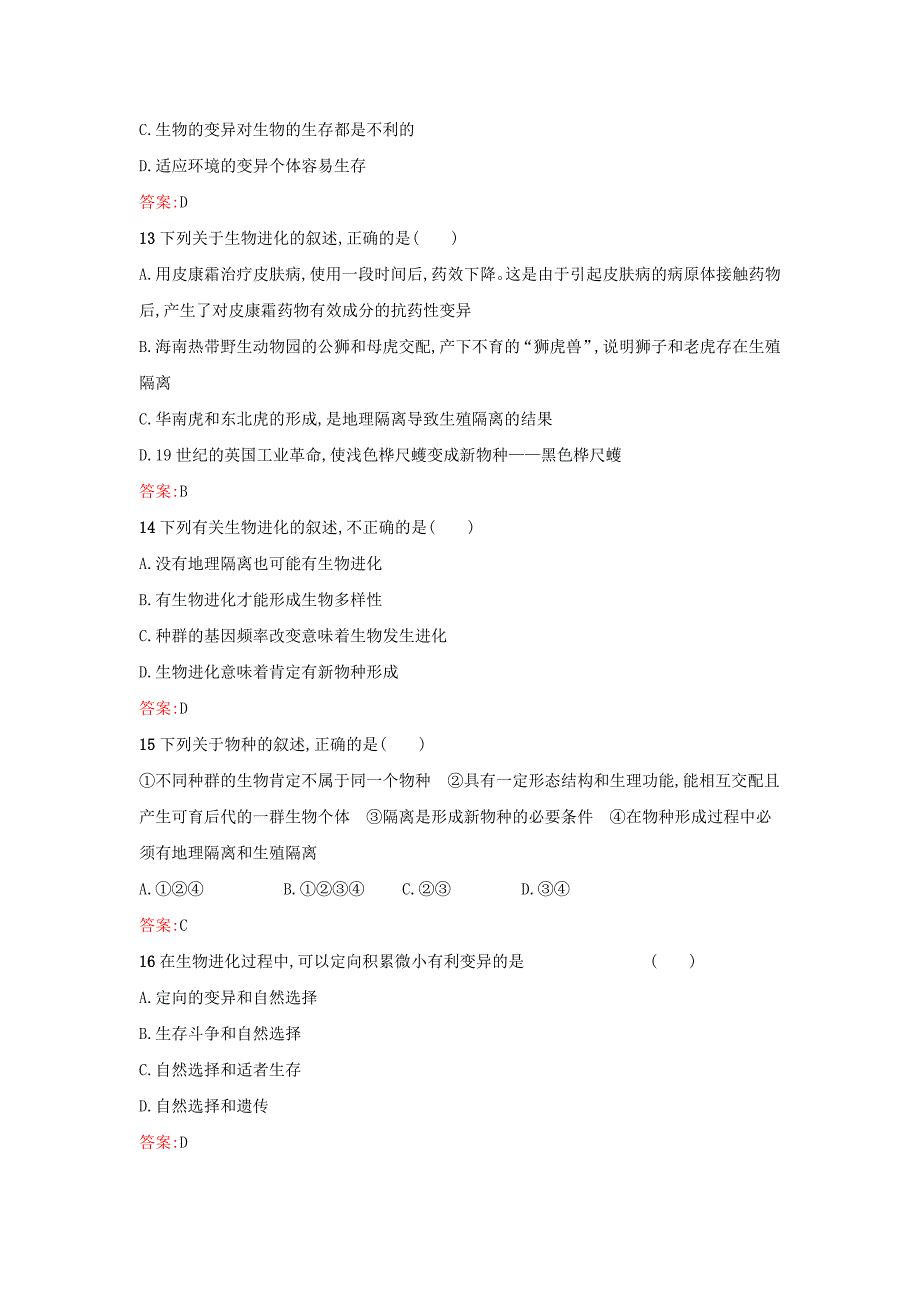 C.生物的变异对生物的生存都是不利的

D.适应环境的变异个体容易生存

答案:D

13 下列关于生物进化的叙述,正确的是(　　)

A.用皮康霜治疗皮肤病,使用一段时间后,药效下降。这是由于引起皮肤病的病原体接触药物后,产生了对皮康霜药物有效成分的抗药性变异

B.海南热带野生动物园的公狮和母虎交配,产下不育的“狮虎兽”,说明狮子和老虎存在生殖隔离

C.华南虎和东北虎的形成,是地理隔离导致生殖隔离的结果

D.19 世纪的英国工业革命,使浅色桦尺蠖变成新物种——黑色桦尺蠖

答案:B

14 下列有关生物进化的叙述,不正确的是(　　)

A.没有地理隔离也可能有生物进化

B.有生物进化才能形成生物多样性

C.种群的基因频率改变意味着生物发生进化

D.生物进化意味着肯定有新物种形成

答案:D

15 下列关于物种的叙述,正确的是(　　)

①不同种群的生物肯定不属于同一个物种　②具有一定形态结构和生理功能,能相互交配且产生可育后代的一群生物个体　③隔离是形成新物种的必要条件　④在物种形成过程中必须有地理隔离和生殖隔离

A.①②④　　B.①②③④　　C.②③　　D.③④

答案:C

16 在生物进化过程中,可以定向积累微小有利变异的是　　(　　)

A.定向的变异和自然选择

B.生存斗争和自然选择

C.自然选择和适者生存

D.自然选择和遗传

答案:D